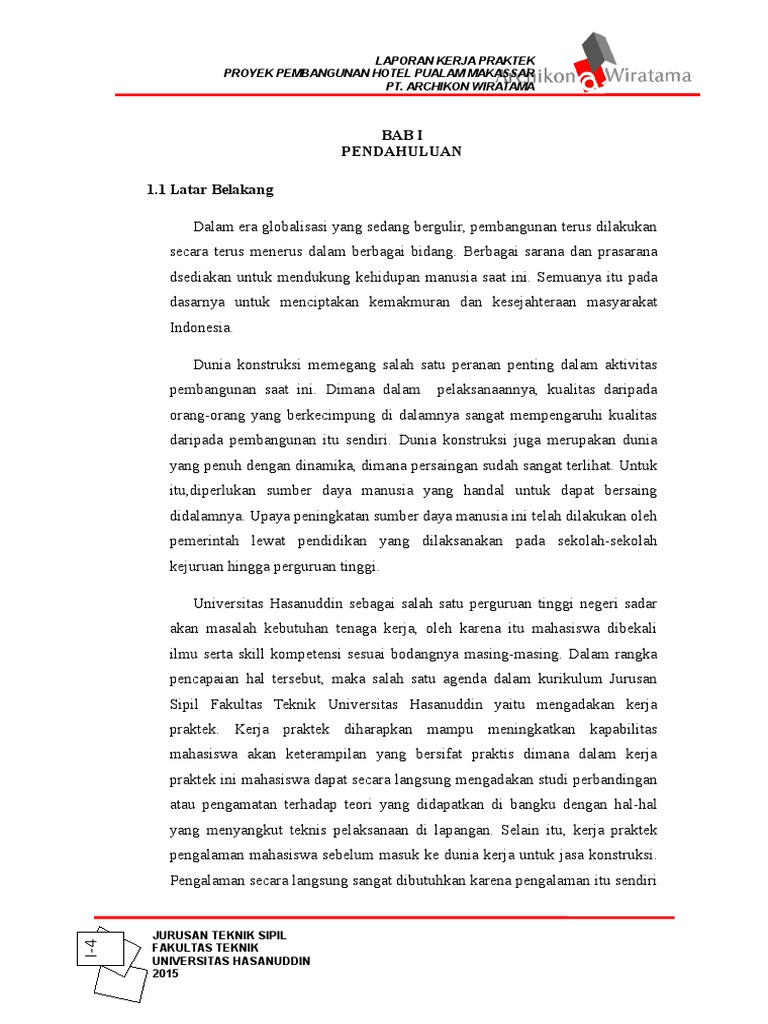 LAPORAN KERJA PRAKTEK
PROYEK PEMBANGUNAN HOTEL PUALAM MAKASSAR
PT. ARCHIKON WIRATAMA

Archikon Wiratama

BAB I
PENDAHULUAN

1.1 Latar Belakang

Dalam era globalisasi yang sedang bergulir, pembangunan terus dilakukan secara terus menerus dalam berbagai bidang. Berbagai sarana dan prasarana dsediakan untuk mendukung kehidupan manusia saat ini. Semuanya itu pada dasarnya untuk menciptakan kemakmuran dan kesejahteraan masyarakat Indonesia.

Dunia konstruksi memegang salah satu peranan penting dalam aktivitas pembangunan saat ini. Dimana dalam pelaksanaannya, kualitas daripada orang-orang yang berkecimpung di dalamnya sangat mempengaruhi kualitas daripada pembangunan itu sendiri. Dunia konstruksi juga merupakan dunia yang penuh dengan dinamika, dimana persaingan sudah sangat terlihat. Untuk itu,diperlukan sumber daya manusia yang handal untuk dapat bersaing didalamnya. Upaya peningkatan sumber daya manusia ini telah dilakukan oleh pemerintah lewat pendidikan yang dilaksanakan pada sekolah-sekolah kejuruan hingga perguruan tinggi.

Universitas Hasanuddin sebagai salah satu perguruan tinggi negeri sadar akan masalah kebutuhan tenaga kerja, oleh karena itu mahasiswa dibekali ilmu serta skill kompetensi sesuai bodangnya masing-masing. Dalam rangka pencapaian hal tersebut, maka salah satu agenda dalam kurikulum Jurusan Sipil Fakultas Teknik Universitas Hasanuddin yaitu mengadakan kerja praktek. Kerja praktek diharapkan mampu meningkatkan kapabilitas mahasiswa akan keterampilan yang bersifat praktis dimana dalam kerja praktek ini mahasiswa dapat secara langsung mengadakan studi perbandingan atau pengamatan terhadap teori yang didapatkan di bangku dengan hal-hal yang menyangkut teknis pelaksanaan di lapangan. Selain itu, kerja praktek pengalaman mahasiswa sebelum masuk ke dunia kerja untuk jasa konstruksi. Pengalaman secara langsung sangat dibutuhkan karena pengalaman itu sendiri

I-4

JURUSAN TEKNIK SIPIL
FAKULTAS TEKNIK
UNIVERSITAS HASANUDDIN
2015